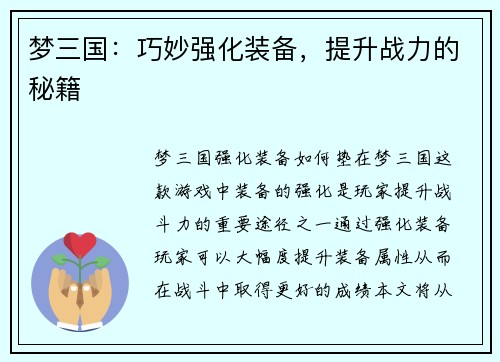 梦三国：巧妙强化装备，提升战力的秘籍

梦三国强化装备如何垫在梦三国这款游戏中装备的强化是玩家提升战斗力的重要途径之一通过强化装备玩家可以大幅度提升装备属性从而在战斗中取得更好的成绩本文将从